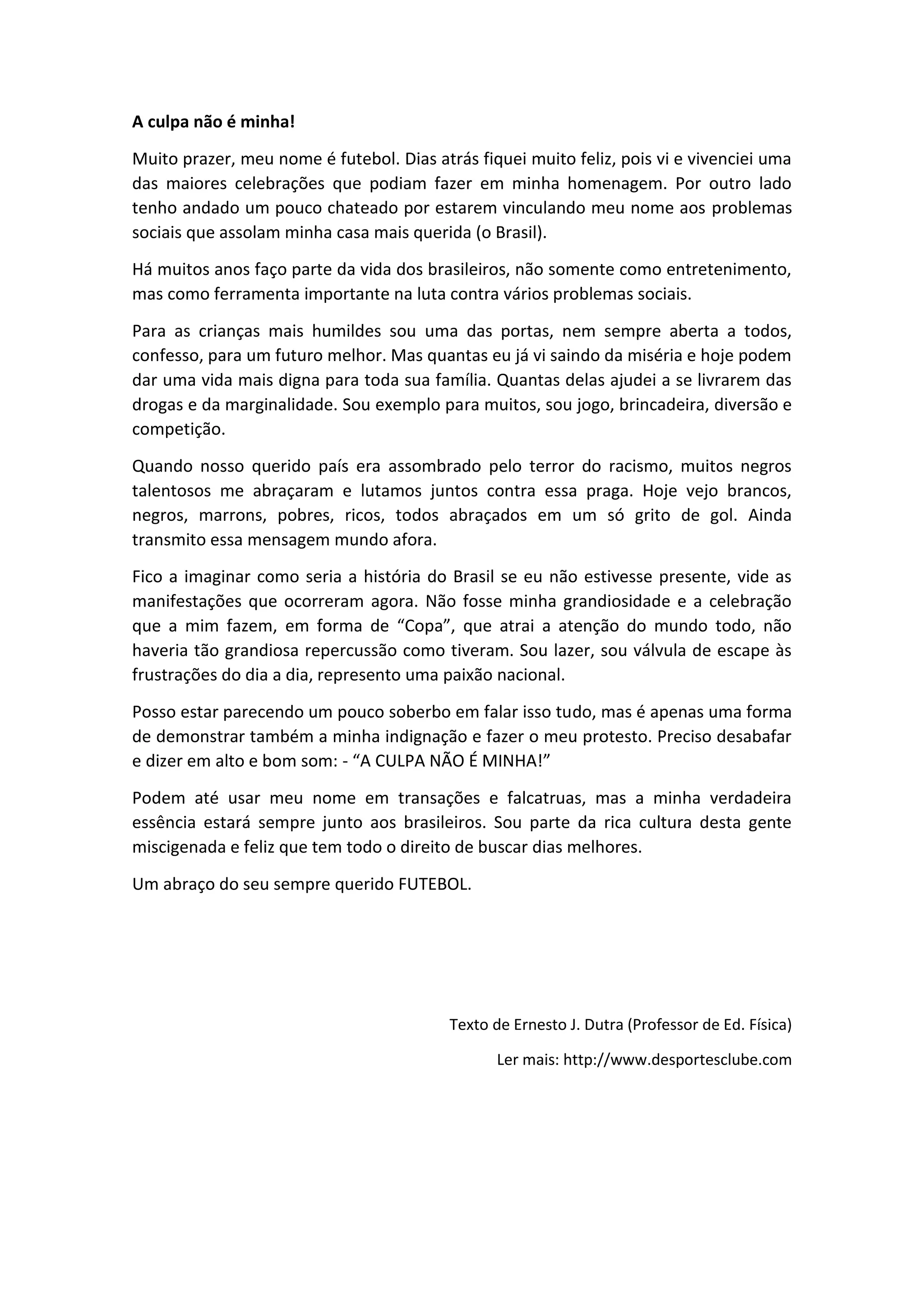 A culpa não é minha!

Muito prazer, meu nome é futebol. Dias atrás fiquei muito feliz, pois vi e vivenciei uma das maiores celebrações que podiam fazer em minha homenagem. Por outro lado tenho andado um pouco chateado por estarem vinculando meu nome aos problemas sociais que assolam minha casa mais querida (o Brasil).

Há muitos anos faço parte da vida dos brasileiros, não somente como entretenimento, mas como ferramenta importante na luta contra vários problemas sociais.

Para as crianças mais humildes sou uma das portas, nem sempre aberta a todos, confesso, para um futuro melhor. Mas quantas eu já vi saindo da miséria e hoje podem dar uma vida mais digna para toda sua família. Quantas delas ajudei a se livrarem das drogas e da marginalidade. Sou exemplo para muitos, sou jogo, brincadeira, diversão e competição.

Quando nosso querido país era assombrado pelo terror do racismo, muitos negros talentosos me abraçaram e lutamos juntos contra essa praga. Hoje vejo brancos, negros, marrons, pobres, ricos, todos abraçados em um só grito de gol. Ainda transmito essa mensagem mundo afora.

Fico a imaginar como seria a história do Brasil se eu não estivesse presente, vide as manifestações que ocorreram agora. Não fosse minha grandiosidade e a celebração que a mim fazem, em forma de “Copa”, que atrai a atenção do mundo todo, não haveria tão grandiosa repercussão como tiveram. Sou lazer, sou válvula de escape às frustrações do dia a dia, represento uma paixão nacional.

Posso estar parecendo um pouco soberbo em falar isso tudo, mas é apenas uma forma de demonstrar também a minha indignação e fazer o meu protesto. Preciso desabafar e dizer em alto e bom som: - “A CULPA NÃO É MINHA!”

Podem até usar meu nome em transações e falcatruas, mas a minha verdadeira essência estará sempre junto aos brasileiros. Sou parte da rica cultura desta gente miscigenada e feliz que tem todo o direito de buscar dias melhores.

Um abraço do seu sempre querido FUTEBOL.

Texto de Ernesto J. Dutra (Professor de Ed. Física)

Ler mais: http://www.desportesclube.com